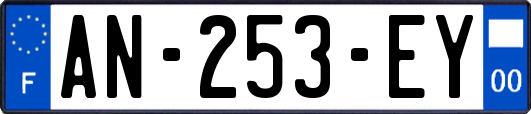 F
AN-253-EY
00